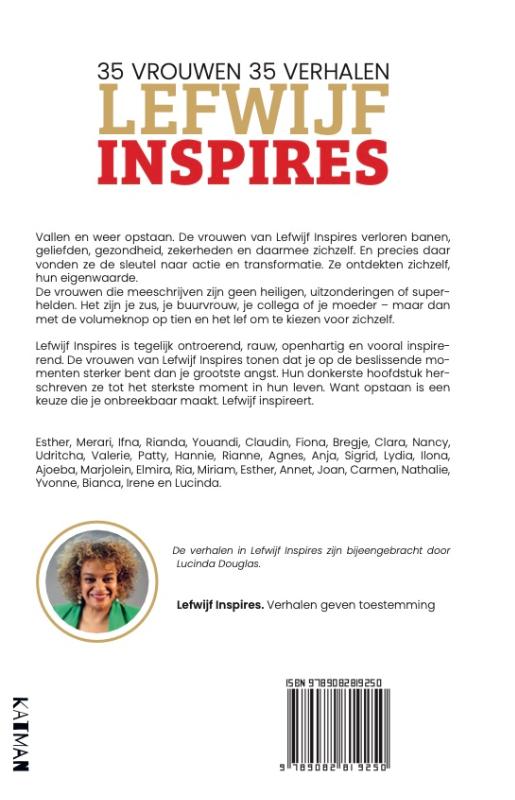 35 VROUWEN 35 VERHALEN
LEFWIJF
INSPIRES

Vallen en weer opstaan. De vrouwen van Lefwijf Inspires verloren banen, geliefden, gezondheid, zekerheden en daarmee zichzelf. En precies daar vonden ze de sleutel naar actie en transformatie. Ze ontdekten zichzelf, hun eigenwaarde.
De vrouwen die meeschrijven zijn geen heiligen, uitzonderingen of superhelden. Het zijn je zus, je buurvrouw, je collega of je moeder – maar dan met de volumeknop op tien en het lef om te kiezen voor zichzelf.

Lefwijf Inspires is tegelijk ontroerend, rauw, openhartig en vooral inspirerend. De vrouwen van Lefwijf Inspires tonen dat je op de beslissende momenten sterker bent dan je grootste angst. Hun donkerste hoofdstuk herschreven ze tot het sterkste moment in hun leven. Want opstaan is een keuze die je onbreekbaar maakt. Lefwijf inspireert.

Esther, Merari, Ifna, Rianda, Youandi, Claudin, Fiona, Bregje, Clara, Nancy, Udritcha, Valerie, Patty, Hannie, Rianne, Agnes, Anja, Sigrid, Lydia, Ilona, Ajoeba, Marjolein, Elmira, Ria, Miriam, Esther, Annet, Joan, Carmen, Nathalie, Yvonne, Bianca, Irene en Lucinda.

De verhalen in Lefwijf Inspires zijn bijeengebracht door Lucinda Douglas.

Lefwijf Inspires. Verhalen geven toestemming

KATMAN

ISBN 9789082819250

9 789082 819250